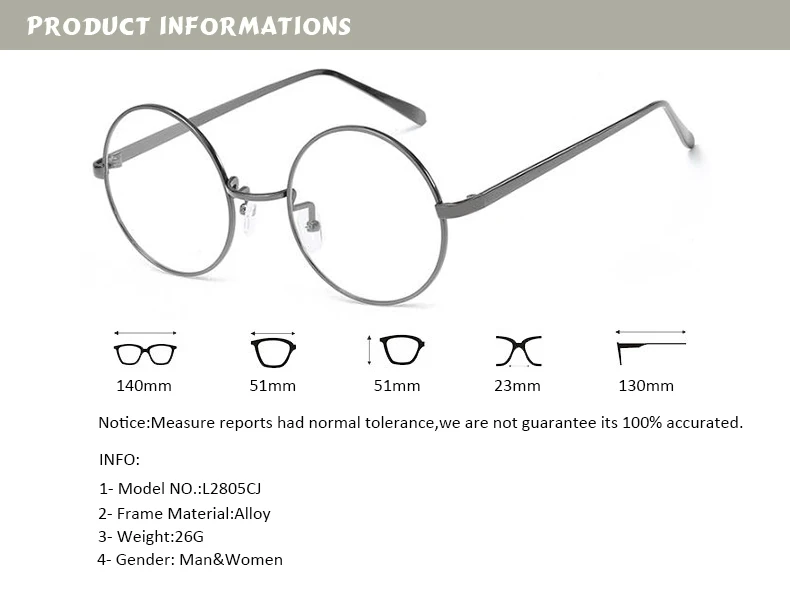 PRODUCT INFORMATIONS

140mm

51mm

51mm

23mm

130mm

Notice:Measure reports had normal tolerance,we are not guarantee its 100% accurated.

INFO:

1- Model NO.:L2805CJ
2- Frame Material:Alloy
3- Weight:26G
4- Gender: Man&Women